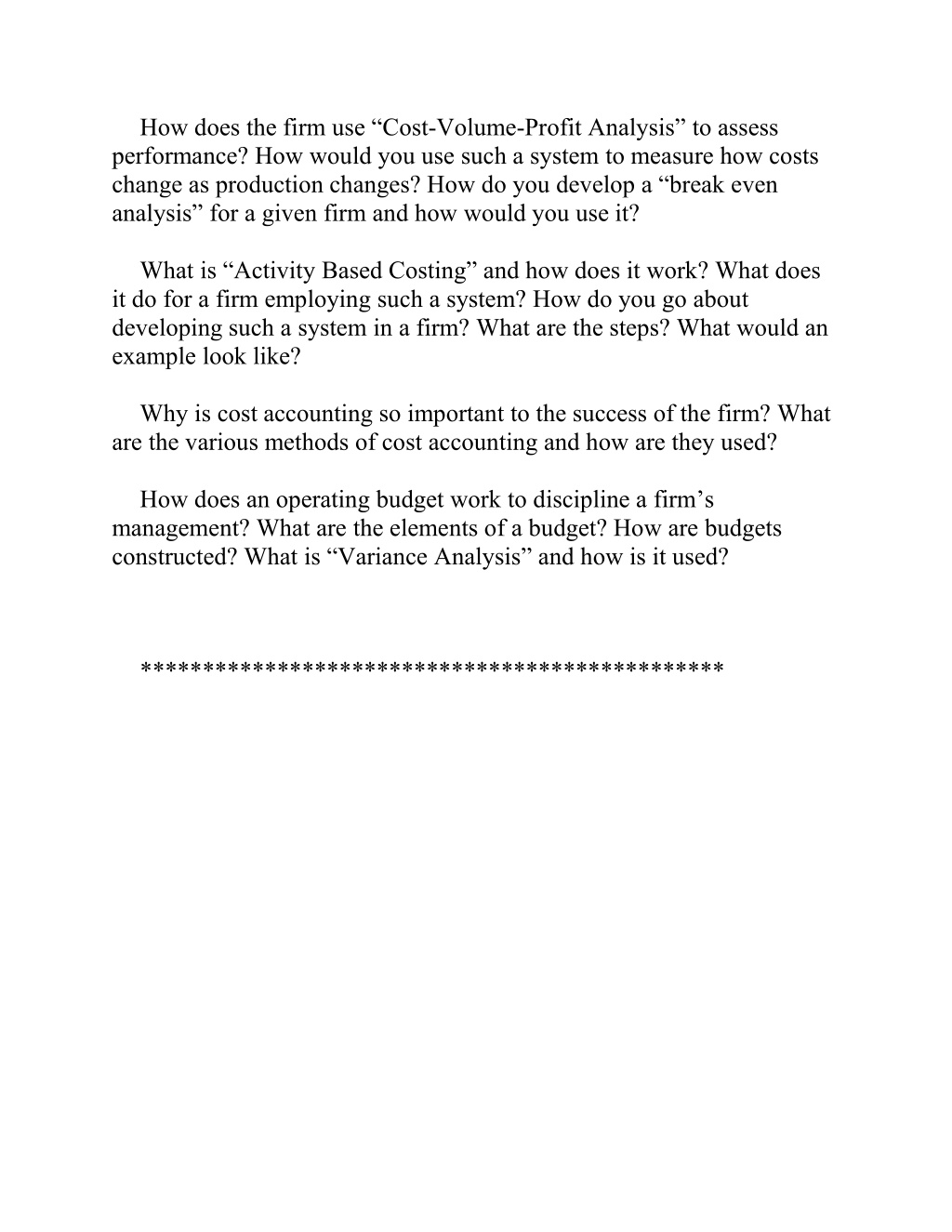 How does the firm use "Cost-Volume-Profit Analysis" to assess performance? How would you use such a system to measure how costs change as production changes? How do you develop a "break even analysis" for a given firm and how would you use it?

What is "Activity Based Costing" and how does it work? What does it do for a firm employing such a system? How do you go about developing such a system in a firm? What are the steps? What would an example look like?

Why is cost accounting so important to the success of the firm? What are the various methods of cost accounting and how are they used?

How does an operating budget work to discipline a firm's management? What are the elements of a budget? How are budgets constructed? What is "Variance Analysis" and how is it used?

*********************************************